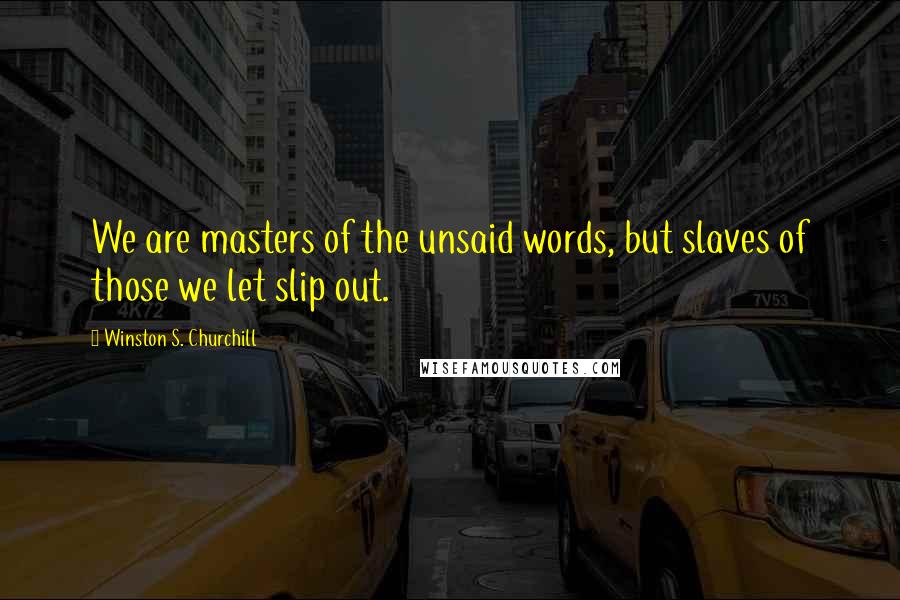 We are masters of the unsaid words, but slaves of those we let slip out.

Winston S. Churchill

WISEFAMOUSQUOTES.COM

4K72

7V53